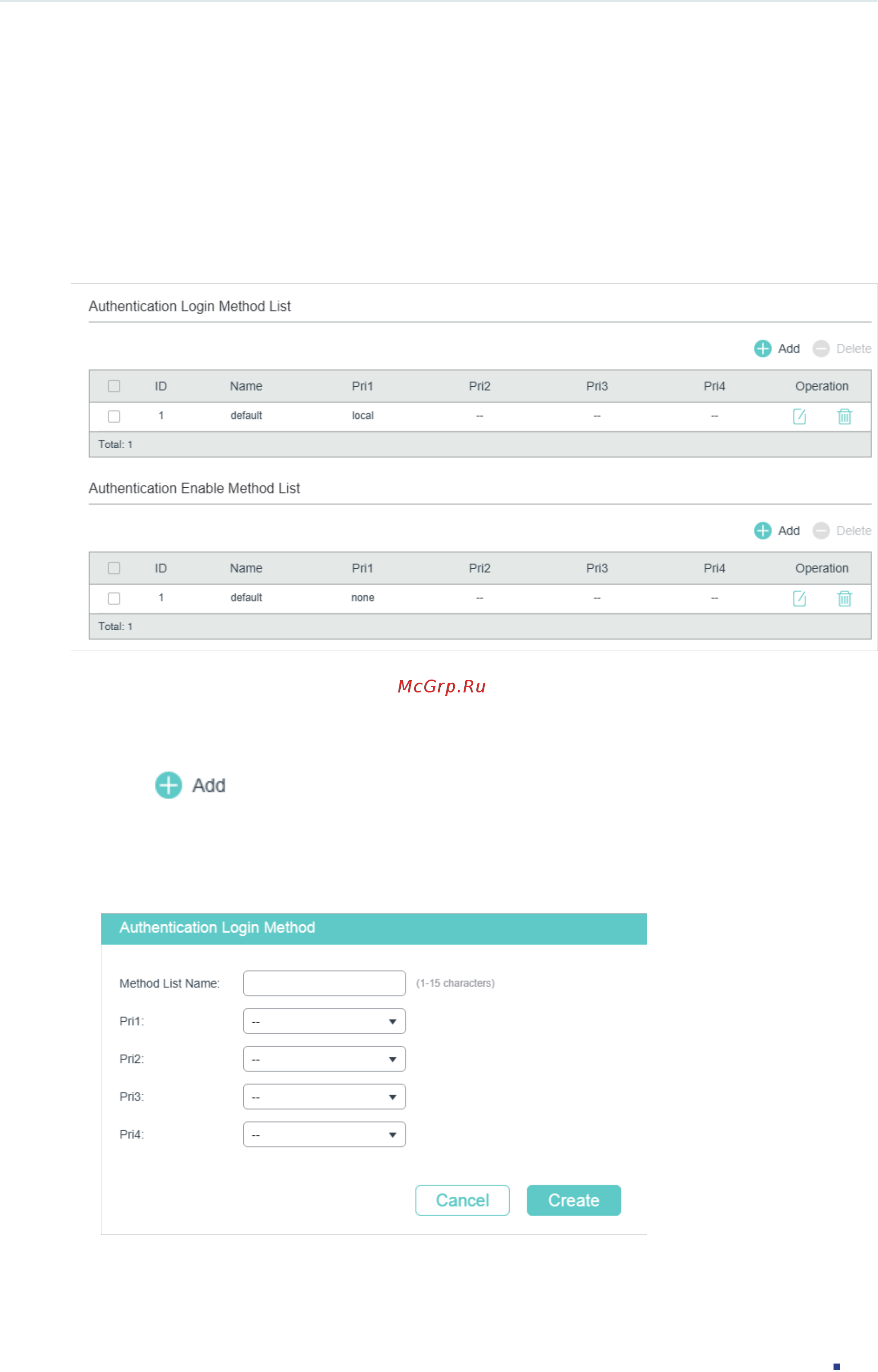 Authentication Login Method List

Add Delete

| | ID | Name | Pri1 | Pri2 | Pri3 | Pri4 | Operation |
|---|---|---|---|---|---|---|---|
| | 1 | default | local | -- | -- | -- | |

Total: 1

Authentication Enable Method List

Add Delete

| | ID | Name | Pri1 | Pri2 | Pri3 | Pri4 | Operation |
|---|---|---|---|---|---|---|---|
| | 1 | default | none | -- | -- | -- | |

Total: 1

McGrp.Ru

Add

Authentication Login Method

Method List Name: (1-15 characters)

Pri1: --

Pri2: --

Pri3: --

Pri4: --

Cancel Create